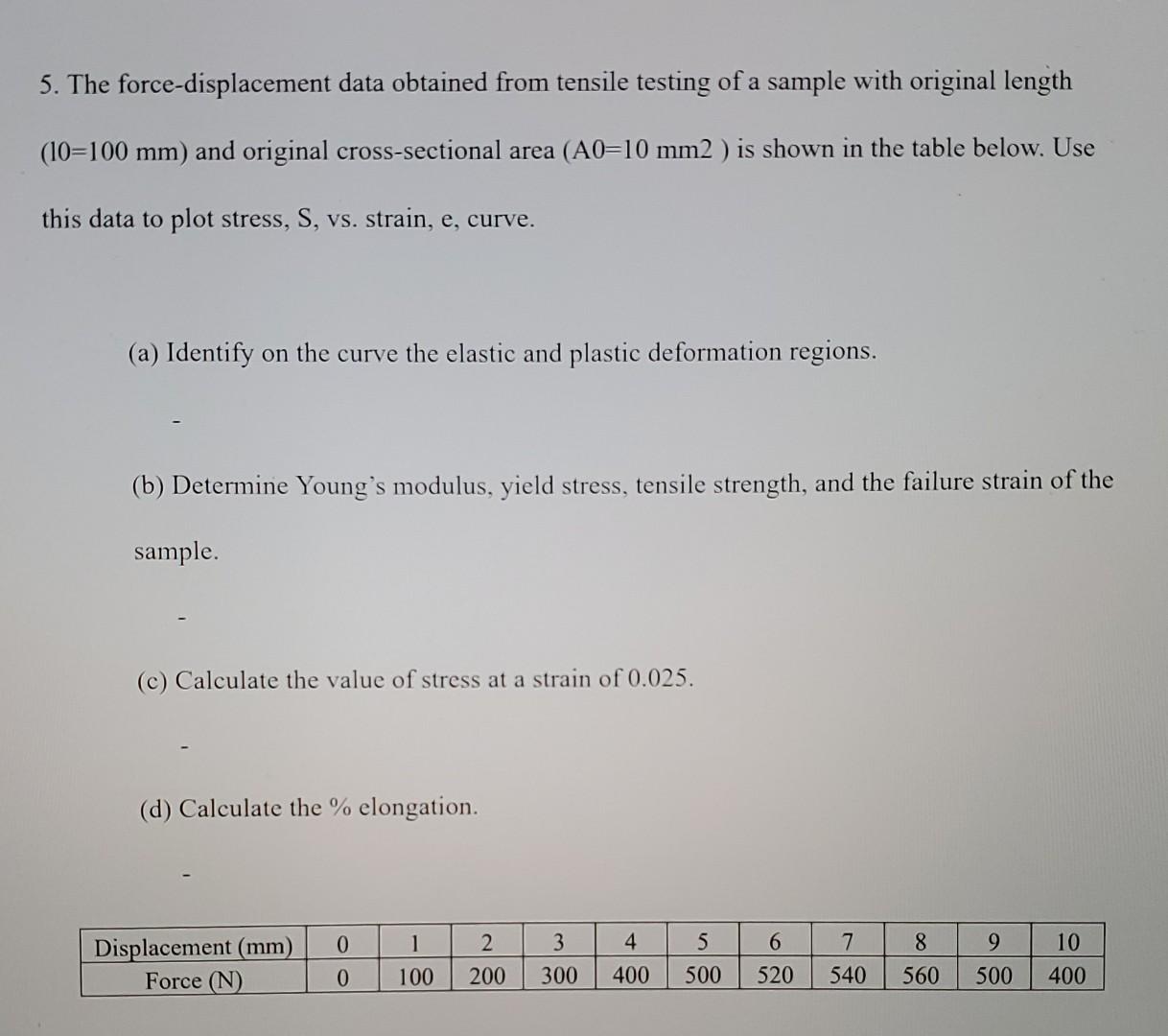 5. The force-displacement data obtained from tensile testing of a sample with original length (l0=100 mm) and original cross-sectional area (A0=10 mm2 ) is shown in the table below. Use this data to plot stress, S, vs. strain, e, curve.

(a) Identify on the curve the elastic and plastic deformation regions.

-

(b) Determine Young's modulus, yield stress, tensile strength, and the failure strain of the sample.

-

(c) Calculate the value of stress at a strain of 0.025.

-

(d) Calculate the % elongation.

-

| Displacement (mm) | 0 | 1 | 2 | 3 | 4 | 5 | 6 | 7 | 8 | 9 | 10 |
|---|---|---|---|---|---|---|---|---|---|---|---|
| Force (N) | 0 | 100 | 200 | 300 | 400 | 500 | 520 | 540 | 560 | 500 | 400 |